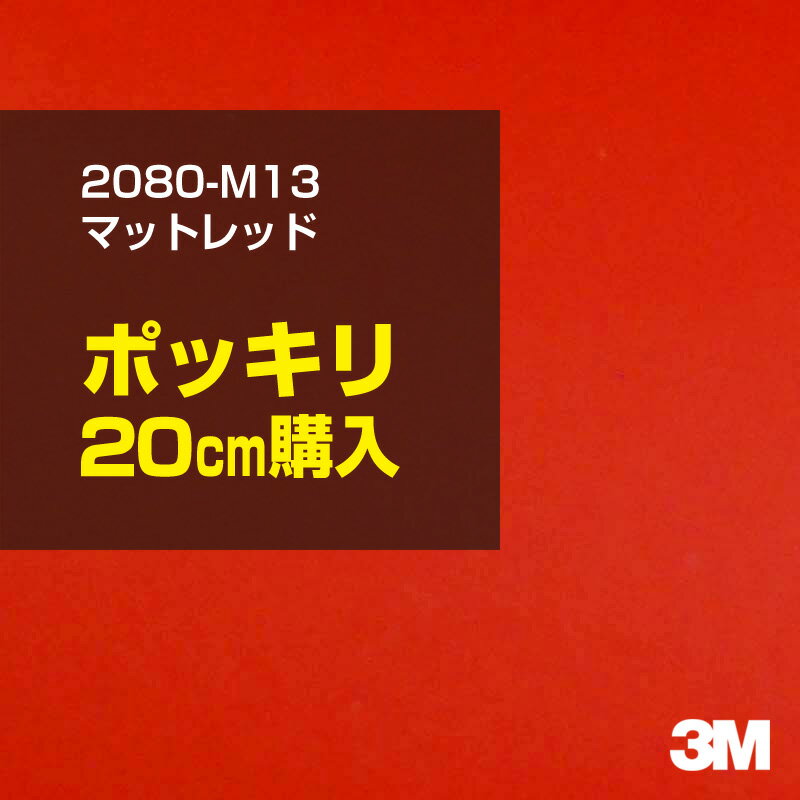 2080-M13
マットレッド

ポッキリ
20cm購入

3M